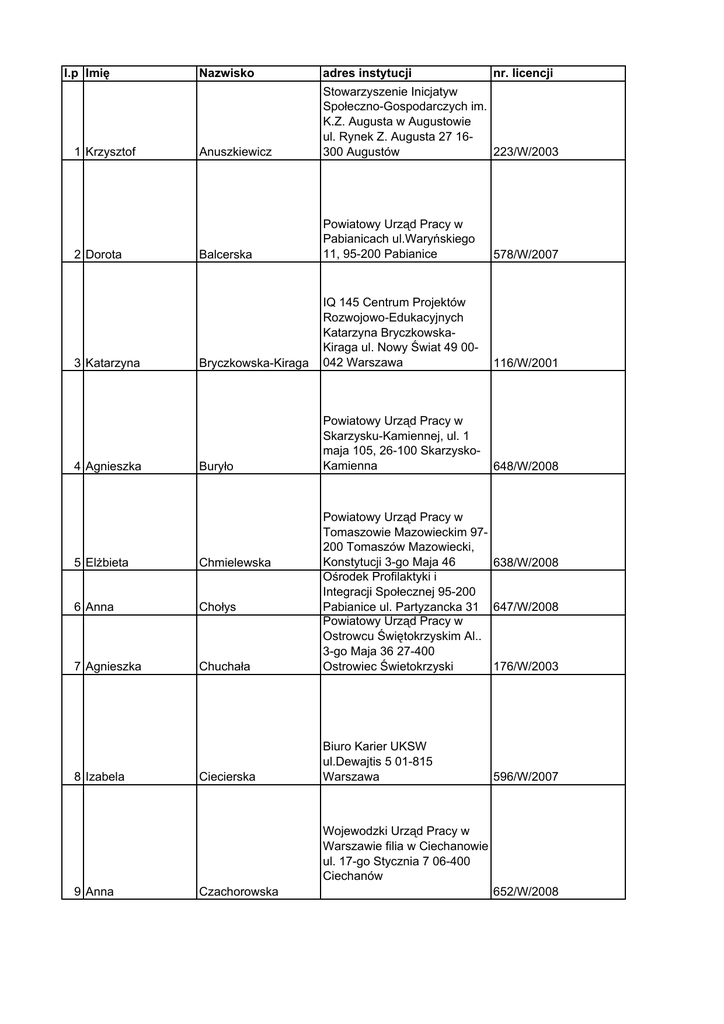 | l.p | Imię | Nazwisko | adres instytucji | nr. licencji |
|---|---|---|---|---|
| 1 | Krzysztof | Anuszkiewicz | Stowarzyszenie Inicjatyw Społeczno-Gospodarczych im. K.Z. Augusta w Augustowie ul. Rynek Z. Augusta 27 16-300 Augustów | 223/W/2003 |
| 2 | Dorota | Balcerska | Powiatowy Urząd Pracy w Pabianicach ul.Waryńskiego 11, 95-200 Pabianice | 578/W/2007 |
| 3 | Katarzyna | Bryczkowska-Kiraga | IQ 145 Centrum Projektów Rozwojowo-Edukacyjnych Katarzyna Bryczkowska-Kiraga ul. Nowy Świat 49 00-042 Warszawa | 116/W/2001 |
| 4 | Agnieszka | Buryło | Powiatowy Urząd Pracy w Skarzysku-Kamiennej, ul. 1 maja 105, 26-100 Skarzysko-Kamienna | 648/W/2008 |
| 5 | Elżbieta | Chmielewska | Powiatowy Urząd Pracy w Tomaszowie Mazowieckim 97-200 Tomaszów Mazowiecki, Konstytucji 3-go Maja 46 | 638/W/2008 |
| 6 | Anna | Chołys | Ośrodek Profilaktyki i Integracji Społecznej 95-200 Pabianice ul. Partyzancka 31 | 647/W/2008 |
| 7 | Agnieszka | Chuchała | Powiatowy Urząd Pracy w Ostrowcu Świętokrzyskim Al.. 3-go Maja 36 27-400 Ostrowiec Świetokrzyski | 176/W/2003 |
| 8 | Izabela | Ciecierska | Biuro Karier UKSW ul.Dewajtis 5 01-815 Warszawa | 596/W/2007 |
| 9 | Anna | Czachorowska | Wojewodzki Urząd Pracy w Warszawie filia w Ciechanowie ul. 17-go Stycznia 7 06-400 Ciechanów | 652/W/2008 |